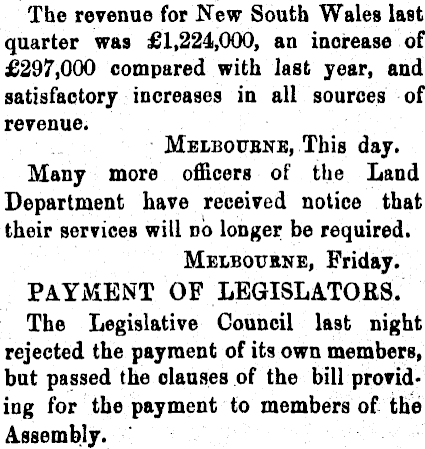 The revenue for New South Wales last quarter was £1,224,000, an increase of £297,000 compared with last year, and satisfactory increases in all sources of revenue.

MELBOURNE, This day.

Many more officers of the Land Department have received notice that their services will no longer be required.

MELBOURNE, Friday.

PAYMENT OF LEGISLATORS.

The Legislative Council last night rejected the payment of its own members, but passed the clauses of the bill providing for the payment to members of the Assembly.